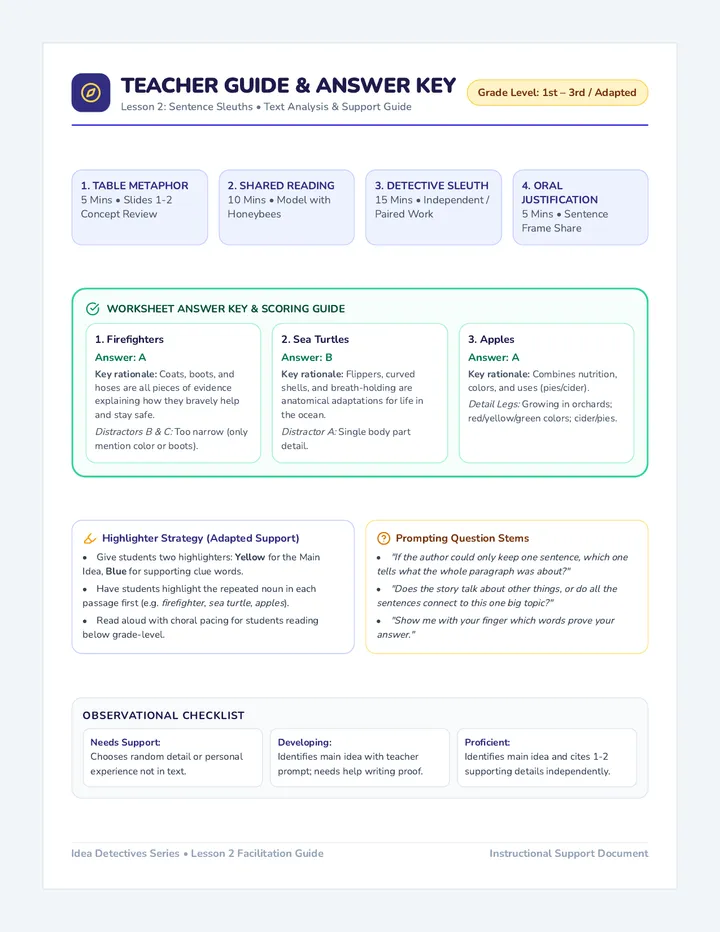 TEACHER GUIDE & ANSWER KEY

Lesson 2: Sentence Sleuths • Text Analysis & Support Guide

Grade Level: 1st – 3rd / Adapted

1. TABLE METAPHOR
5 Mins • Slides 1-2 Concept Review

2. SHARED READING
10 Mins • Model with Honeybees

3. DETECTIVE SLEUTH
15 Mins • Independent / Paired Work

4. ORAL JUSTIFICATION
5 Mins • Sentence Frame Share

WORKSHEET ANSWER KEY & SCORING GUIDE

1. Firefighters
Answer: A
Key rationale: Coats, boots, and hoses are all pieces of evidence explaining how they bravely help and stay safe.
Distractors B & C: Too narrow (only mention color or boots).

2. Sea Turtles
Answer: B
Key rationale: Flippers, curved shells, and breath-holding are anatomical adaptations for life in the ocean.
Distractor A: Single body part detail.

3. Apples
Answer: A
Key rationale: Combines nutrition, colors, and uses (pies/cider).
Detail Legs: Growing in orchards; red/yellow/green colors; cider/pies.

Highlighter Strategy (Adapted Support)
• Give students two highlighters: Yellow for the Main Idea, Blue for supporting clue words.
• Have students highlight the repeated noun in each passage first (e.g. firefighter, sea turtle, apples).
• Read aloud with choral pacing for students reading below grade-level.

Prompting Question Stems
• "If the author could only keep one sentence, which one tells what the whole paragraph was about?"
• "Does the story talk about other things, or do all the sentences connect to this one big topic?"
• "Show me with your finger which words prove your answer."

OBSERVATIONAL CHECKLIST

Needs Support:
Chooses random detail or personal experience not in text.

Developing:
Identifies main idea with teacher prompt; needs help writing proof.

Proficient:
Identifies main idea and cites 1-2 supporting details independently.

Idea Detectives Series • Lesson 2 Facilitation Guide

Instructional Support Document